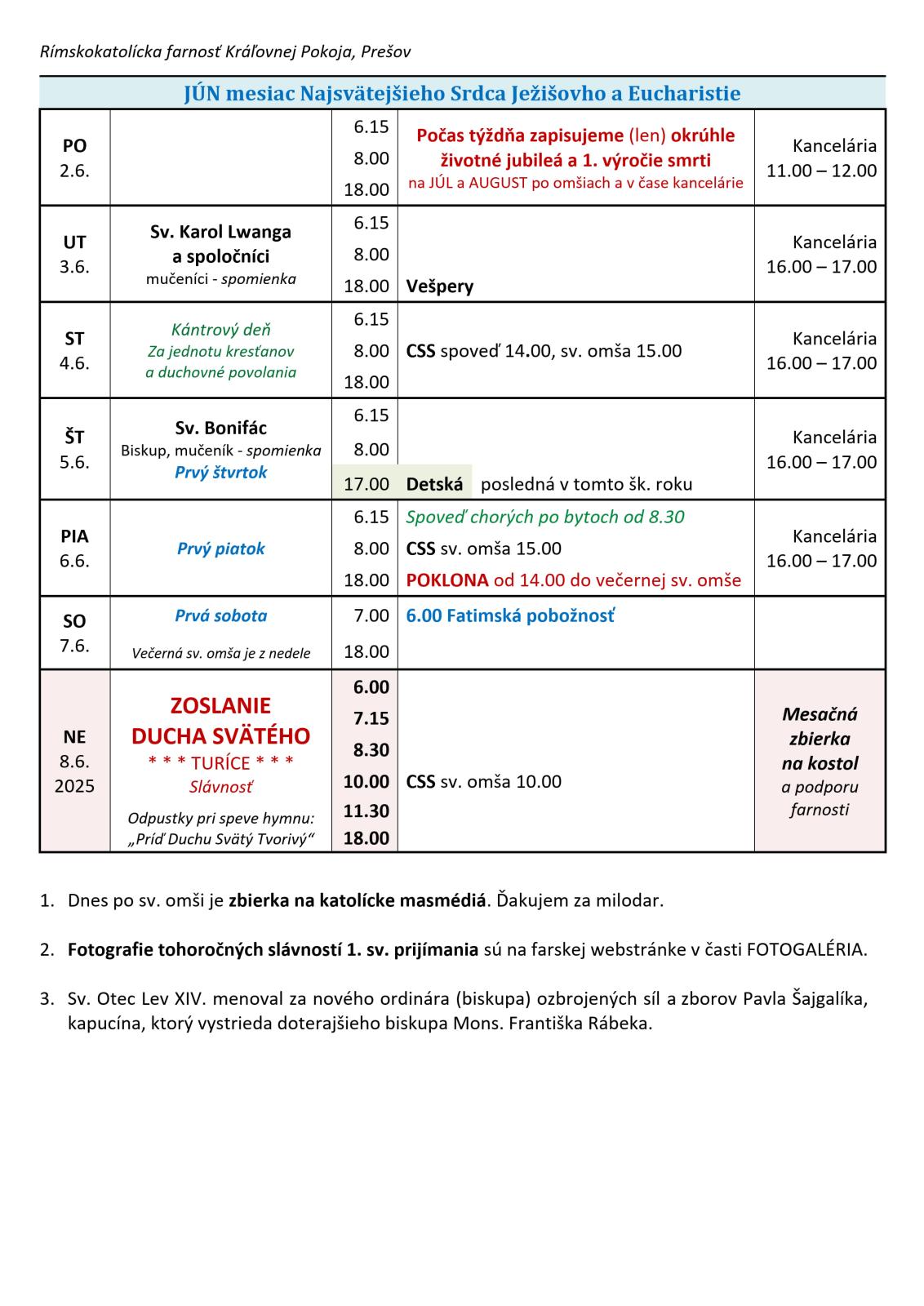 Rímskokatolícka farnosť Kráľovnej Pokoja, Prešov

JÚN mesiac Najsvätejšieho Srdca Ježišovho a Eucharistie

| | | | | |
|---|---|---|---|---|
| PO 2.6. | | 6.15 8.00 18.00 | Počas týždňa zapisujeme (len) okrúhle životné jubileá a 1. výročie smrti na JÚL a AUGUST po omšiach a v čase kancelárie | Kancelária 11.00 – 12.00 |
| UT 3.6. | Sv. Karol Lwanga a spoločníci mučeníci - spomienka | 6.15 8.00 18.00 | Vešpery | Kancelária 16.00 – 17.00 |
| ST 4.6. | Kántrový deň Za jednotu kresťanov a duchovné povolania | 6.15 8.00 18.00 | CSS spoveď 14.00, sv. omša 15.00 | Kancelária 16.00 – 17.00 |
| ŠT 5.6. | Sv. Bonifác Biskup, mučeník - spomienka Prvý štvrtok | 6.15 8.00 17.00 | Detská posledná v tomto šk. roku | Kancelária 16.00 – 17.00 |
| PIA 6.6. | Prvý piatok | 6.15 8.00 18.00 | Spoveď chorých po bytoch od 8.30 CSS sv. omša 15.00 POKLONA od 14.00 do večernej sv. omše | Kancelária 16.00 – 17.00 |
| SO 7.6. | Prvá sobota Večerná sv. omša je z nedele | 7.00 18.00 | 6.00 Fatimská pobožnosť | |
| NE 8.6. 2025 | ZOSLANIE DUCHA SVÄTÉHO * * * TURÍCE * * * Slávnosť Odpustky pri speve hymnu: „Príď Duchu Svätý Tvorivý“ | 6.00 7.15 8.30 10.00 11.30 18.00 | CSS sv. omša 10.00 | Mesačná zbierka na kostol a podporu farnosti |

1. Dnes po sv. omši je zbierka na katolícke masmédiá. Ďakujem za milodar.

2. Fotografie tohoročných slávností 1. sv. prijímania sú na farskej webstránke v časti FOTOGALÉRIA.

3. Sv. Otec Lev XIV. menoval za nového ordinára (biskupa) ozbrojených síl a zborov Pavla Šajgalíka, kapucína, ktorý vystrieda doterajšieho biskupa Mons. Františka Rábeka.